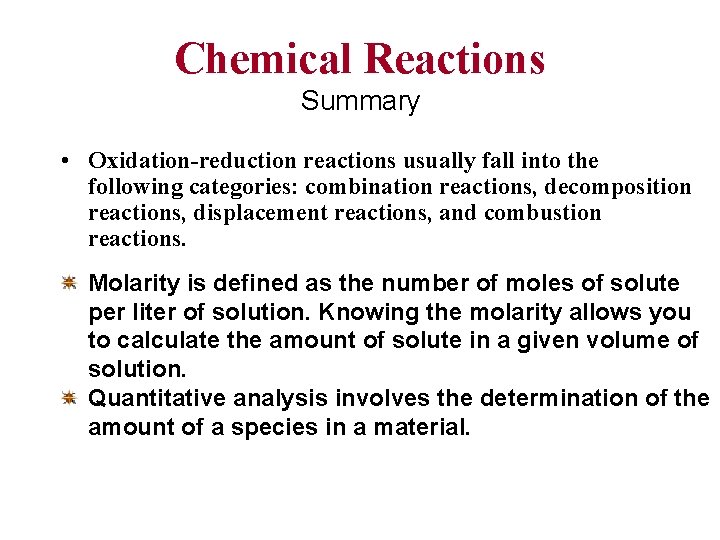 Chemical Reactions
Summary

• Oxidation-reduction reactions usually fall into the following categories: combination reactions, decomposition reactions, displacement reactions, and combustion reactions.

Molarity is defined as the number of moles of solute per liter of solution. Knowing the molarity allows you to calculate the amount of solute in a given volume of solution.

Quantitative analysis involves the determination of the amount of a species in a material.